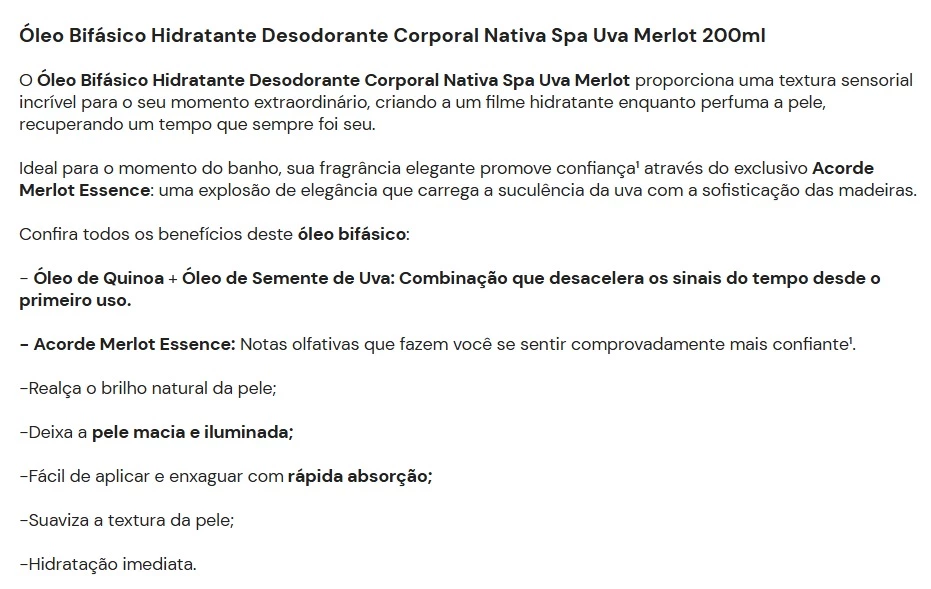 Óleo Bifásico Hidratante Desodorante Corporal Nativa Spa Uva Merlot 200ml

O Óleo Bifásico Hidratante Desodorante Corporal Nativa Spa Uva Merlot proporciona uma textura sensorial incrível para o seu momento extraordinário, criando a um filme hidratante enquanto perfuma a pele, recuperando um tempo que sempre foi seu.

Ideal para o momento do banho, sua fragrância elegante promove confiança¹ através do exclusivo Acorde Merlot Essence: uma explosão de elegância que carrega a suculência da uva com a sofisticação das madeiras.

Confira todos os benefícios deste óleo bifásico:

- Óleo de Quinoa + Óleo de Semente de Uva: Combinação que desacelera os sinais do tempo desde o primeiro uso.

- Acorde Merlot Essence: Notas olfativas que fazem você se sentir comprovadamente mais confiante¹.

-Realça o brilho natural da pele;

-Deixa a pele macia e iluminada;

-Fácil de aplicar e enxaguar com rápida absorção;

-Suaviza a textura da pele;

-Hidratação imediata.